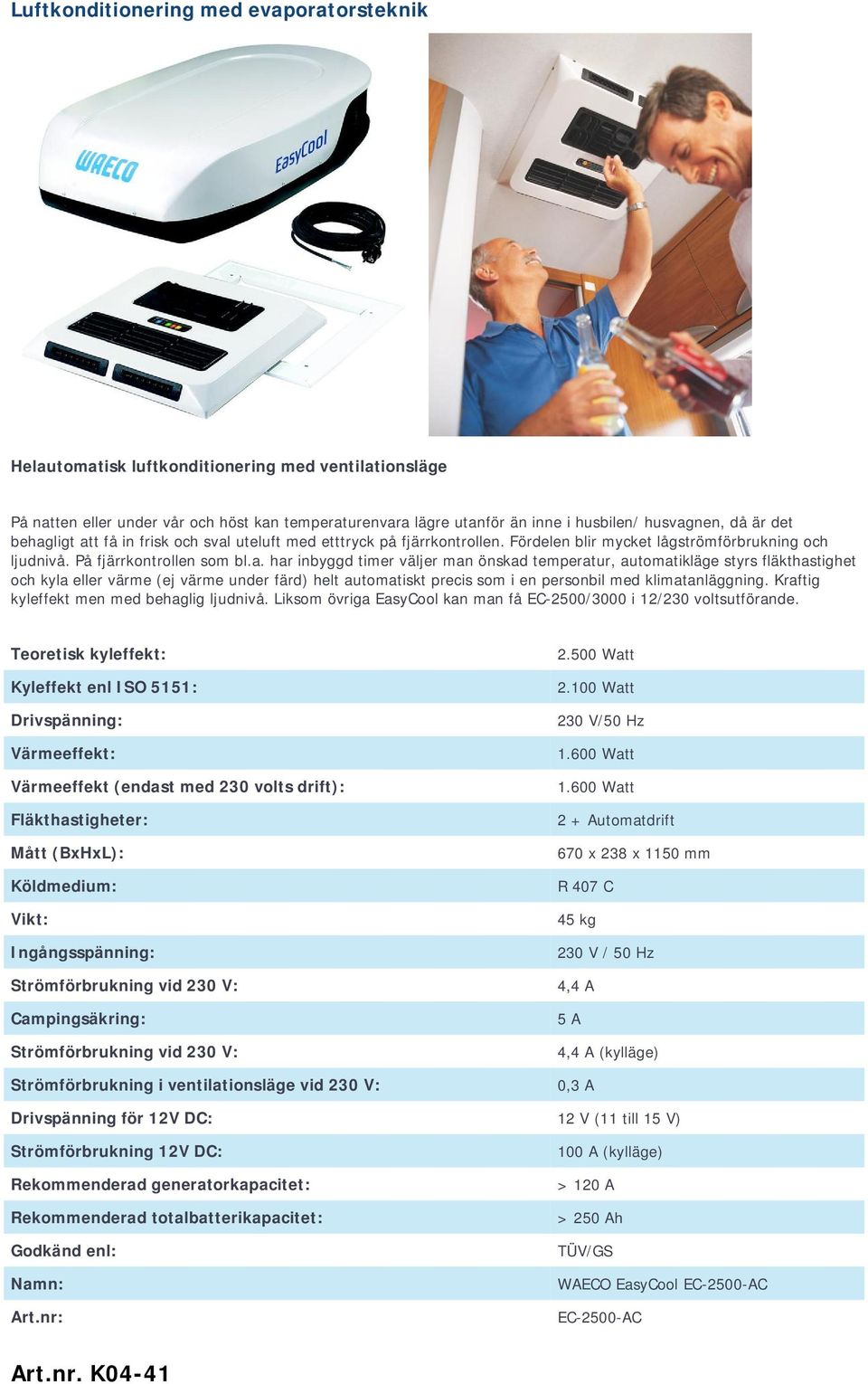 Luftkonditionering med evaporatorsteknik

WAECO

EasyCool

Helautomatisk luftkonditionering med ventilationsläge

På natten eller under vår och höst kan temperaturenvara lägre utanför än inne i husbilen/ husvagnen, då är det behagligt att få in frisk och sval uteluft med etttryck på fjärrkontrollen. Fördelen blir mycket lågströmförbrukning och ljudnivå. På fjärrkontrollen som bl.a. har inbyggd timer väljer man önskad temperatur, automatikläge styrs fläkthastighet och kyla eller värme (ej värme under färd) helt automatiskt precis som i en personbil med klimatanläggning. Kraftig kyleffekt men med behaglig ljudnivå. Liksom övriga EasyCool kan man få EC-2500/3000 i 12/230 voltsutförande.

| | |
|---|---|
| Teoretisk kyleffekt: | 2.500 Watt |
| Kyleffekt enl ISO 5151: | 2.100 Watt |
| Drivspänning: | 230 V/50 Hz |
| Värmeeffekt: | 1.600 Watt |
| Värmeeffekt (endast med 230 volts drift): | 1.600 Watt |
| Fläkthastigheter: | 2 + Automatdrift |
| Mått (BxHxL): | 670 x 238 x 1150 mm |
| Köldmedium: | R 407 C |
| Vikt: | 45 kg |
| Ingångsspänning: | 230 V / 50 Hz |
| Strömförbrukning vid 230 V: | 4,4 A |
| Campingsäkring: | 5 A |
| Strömförbrukning vid 230 V: | 4,4 A (kylläge) |
| Strömförbrukning i ventilationsläge vid 230 V: | 0,3 A |
| Drivspänning för 12V DC: | 12 V (11 till 15 V) |
| Strömförbrukning 12V DC: | 100 A (kylläge) |
| Rekommenderad generatorkapacitet: | > 120 A |
| Rekommenderad totalbatterikapacitet: | > 250 Ah |
| Godkänd enl: | TÜV/GS |
| Namn: | WAECO EasyCool EC-2500-AC |
| Art.nr: | EC-2500-AC |

Art.nr. K04-41